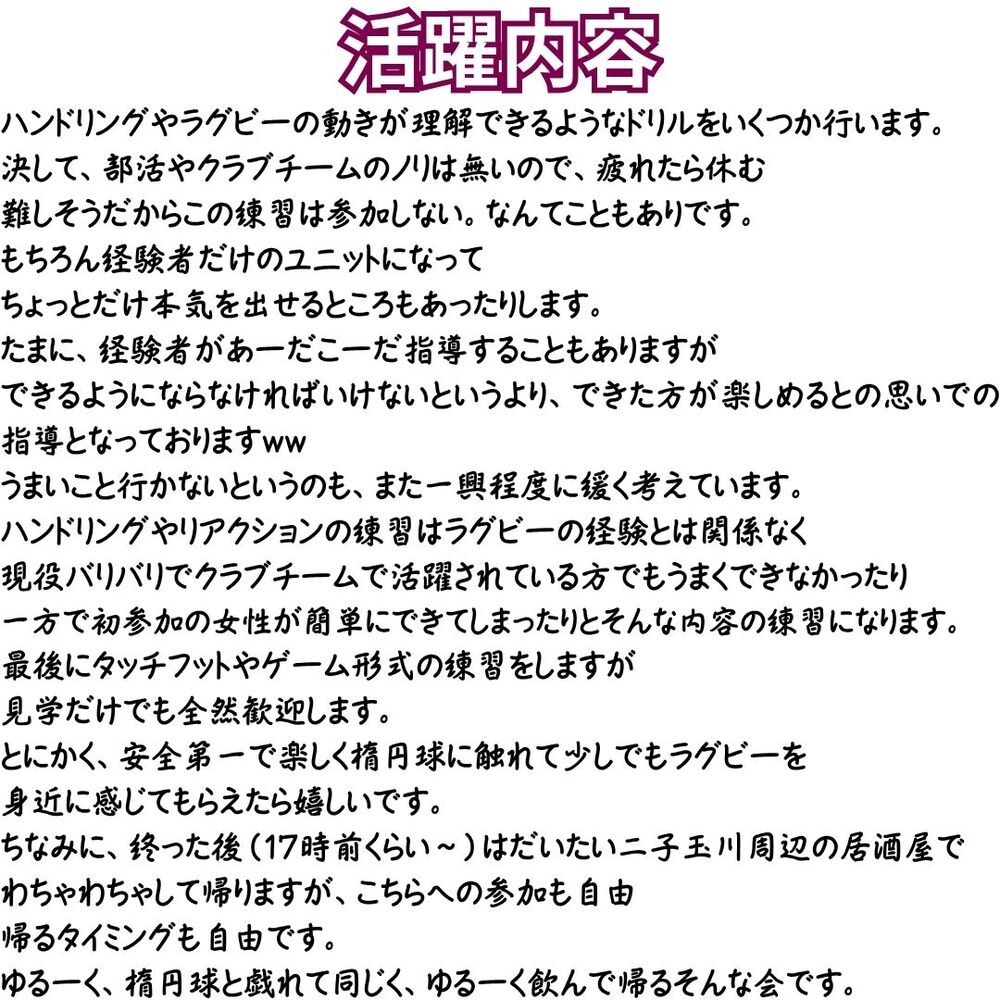 活躍内容

ハンドリングやラグビーの動きが理解できるようなドリルをいくつか行います。
決して、部活やクラブチームのノリは無いので、疲れたら休む
難しそうだからこの練習は参加しない。なんてこともありです。
もちろん経験者だけのユニットになって
ちょっとだけ本気を出せるところもあったりします。
たまに、経験者があーだこーだ指導することもありますが
できるようにならなければいけないというより、できた方が楽しめるとの思いでの
指導となっておりますww
うまいこと行かないというのも、また一興程度に緩く考えています。
ハンドリングやリアクションの練習はラグビーの経験とは関係なく
現役バリバリでクラブチームで活躍されている方でもうまくできなかったり
一方で初参加の女性が簡単にできてしまったりとそんな内容の練習になります。
最後にタッチフットやゲーム形式の練習をしますが
見学だけでも全然歓迎します。
とにかく、安全第一で楽しく楕円球に触れて少しでもラグビーを
身近に感じてもらえたら嬉しいです。
ちなみに、終った後(17時前くらい~)はだいたい二子玉川周辺の居酒屋で
わちゃわちゃして帰りますが、こちらへの参加も自由
帰るタイミングも自由です。
ゆるーく、楕円球と戯れて同じく、ゆるーく飲んで帰るそんな会です。